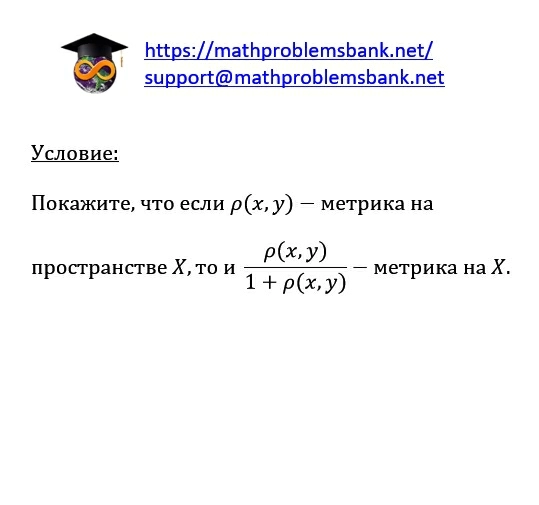 https://mathproblemsbank.net/
support@mathproblemsbank.net

Условие:

Покажите, что если $\rho(x, y)$ − метрика на пространстве $X$, то и $\frac{\rho(x, y)}{1 + \rho(x, y)}$ − метрика на $X$.